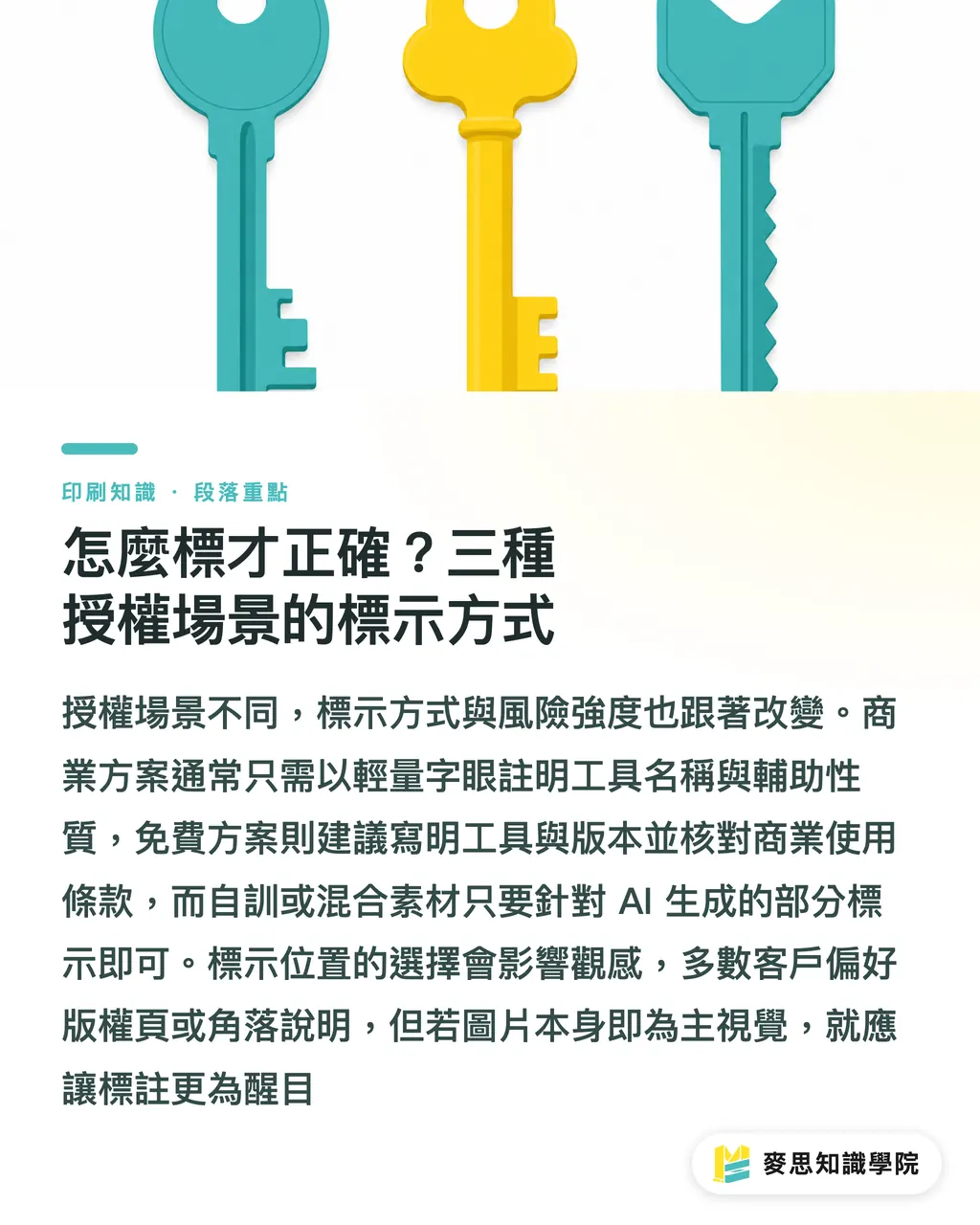 印刷知識 · 段落重點

怎麼標才正確？三種授權場景的標示方式

授權場景不同，標示方式與風險強度也跟著改變。商業方案通常只需以輕量字眼註明工具名稱與輔助性質，免費方案則建議寫明工具與版本並核對商業使用條款，而自訓或混合素材只要針對 AI 生成的部分標示即可。標示位置的選擇會影響觀感，多數客戶偏好版權頁或角落說明，但若圖片本身即為主視覺，就應讓標註更為醒目

麥思知識學院